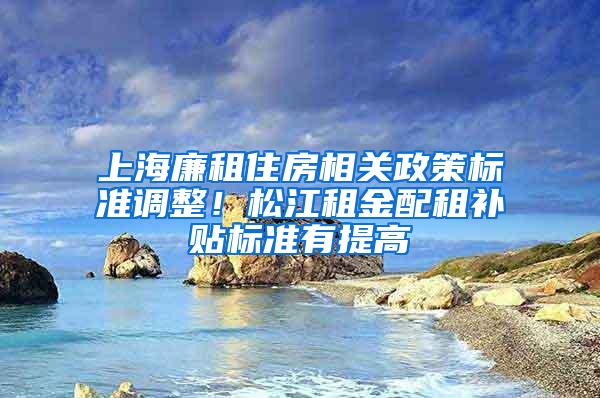 上海廉租住房相关政策标准调整！松江租金配租补贴标准有提高